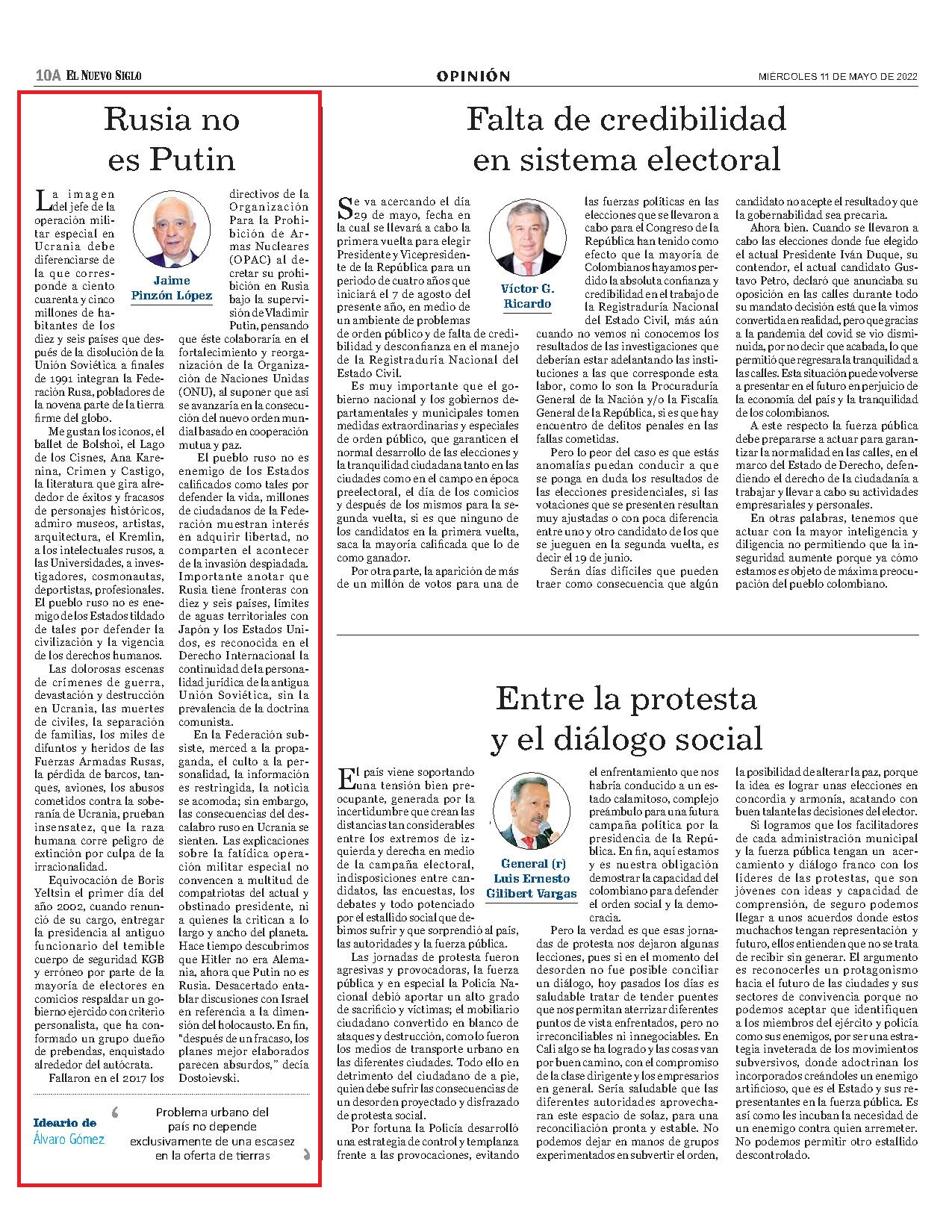 10A EL NUEVO SIGLO

OPINIÓN

MIÉRCOLES 11 DE MAYO DE 2022

Rusia no es Putin

Jaime Pinzón López

La imagen del jefe de la operación militar especial en Ucrania debe diferenciarse de la que corresponde a ciento cuarenta y cinco millones de habitantes de los diez y seis países que después de la disolución de la Unión Soviética a finales de 1991 integran la Federación Rusa, pobladores de la novena parte de la tierra firme del globo.

Me gustan los iconos, el ballet de Bolshoi, el Lago de los Cisnes, Ana Karenina, Crimen y Castigo, la literatura que gira alrededor de éxitos y fracasos de personajes históricos, admiro museos, artistas, arquitectura, el Kremlin, a los intelectuales rusos, a las Universidades, a investigadores, cosmonautas, deportistas, profesionales. El pueblo ruso no es enemigo de los Estados tildado de tales por defender la civilización y la vigencia de los derechos humanos.

Las dolorosas escenas de crímenes de guerra, devastación y destrucción en Ucrania, las muertes de civiles, la separación de familias, los miles de difuntos y heridos de las Fuerzas Armadas Rusas, la pérdida de barcos, tanques, aviones, los abusos cometidos contra la soberanía de Ucrania, prueban insensatez, que la raza humana corre peligro de extinción por culpa de la irracionalidad.

Equivocación de Boris Yeltsin el primer día del año 2002, cuando renunció de su cargo, entregar la presidencia al antiguo funcionario del temible cuerpo de seguridad KGB y erróneo por parte de la mayoría de electores en comicios respaldar un gobierno ejercido con criterio personalista, que ha conformado un grupo dueño de prebendas, enquistado alrededor del autócrata.

Fallaron en el 2017 los directivos de la Organización Para la Prohibición de Armas Nucleares (OPAC) al decretar su prohibición en Rusia bajo la supervisión de Vladimir Putin, pensando que éste colaboraría en el fortalecimiento y reorganización de la Organización de Naciones Unidas (ONU), al suponer que así se avanzaría en la consecución del nuevo orden mundial basado en cooperación mutua y paz.

El pueblo ruso no es enemigo de los Estados calificados como tales por defender la vida, millones de ciudadanos de la Federación muestran interés en adquirir libertad, no comparten el acontecer de la invasión despiadada. Importante anotar que Rusia tiene fronteras con diez y seis países, límites de aguas territoriales con Japón y los Estados Unidos, es reconocida en el Derecho Internacional la continuidad de la personalidad jurídica de la antigua Unión Soviética, sin la prevalencia de la doctrina comunista.

En la Federación subsiste, merced a la propaganda, el culto a la personalidad, la información es restringida, la noticia se acomoda; sin embargo, las consecuencias del descalabro ruso en Ucrania se sienten. Las explicaciones sobre la fatídica operación militar especial no convencen a multitud de compatriotas del actual y obstinado presidente, ni a quienes la critican a lo largo y ancho del planeta. Hace tiempo descubrimos que Hitler no era Alemania, ahora que Putin no es Rusia. Desacertado entablar discusiones con Israel en referencia a la dimensión del holocausto. En fin, "después de un fracaso, los planes mejor elaborados parecen absurdos," decía Dostoievski.

Ideario de Álvaro Gómez

Problema urbano del país no depende exclusivamente de una escasez en la oferta de tierras

Falta de credibilidad en sistema electoral

Víctor G. Ricardo

Se va acercando el día 29 de mayo, fecha en la cual se llevará a cabo la primera vuelta para elegir Presidente y Vicepresidente de la República para un periodo de cuatro años que iniciará el 7 de agosto del presente año, en medio de un ambiente de problemas de orden público y de falta de credibilidad y desconfianza en el manejo de la Registraduría Nacional del Estado Civil.

Es muy importante que el gobierno nacional y los gobiernos departamentales y municipales tomen medidas extraordinarias y especiales de orden público, que garanticen el normal desarrollo de las elecciones y la tranquilidad ciudadana tanto en las ciudades como en el campo en época preelectoral, el día de los comicios y después de los mismos para la segunda vuelta, si es que ninguno de los candidatos en la primera vuelta, saca la mayoría calificada que lo de como ganador.

Por otra parte, la aparición de más de un millón de votos para una de las fuerzas políticas en las elecciones que se llevaron a cabo para el Congreso de la República han tenido como efecto que la mayoría de Colombianos hayamos perdido la absoluta confianza y credibilidad en el trabajo de la Registraduría Nacional del Estado Civil, más aún cuando no vemos ni conocemos los resultados de las investigaciones que deberían estar adelantando las instituciones a las que corresponde esta labor, como lo son la Procuraduría General de la Nación y/o la Fiscalía General de la República, si es que hay encuentro de delitos penales en las fallas cometidas.

Pero lo peor del caso es que estás anomalías puedan conducir a que se ponga en duda los resultados de las elecciones presidenciales, si las votaciones que se presenten resultan muy ajustadas o con poca diferencia entre uno y otro candidato de los que se jueguen en la segunda vuelta, es decir el 19 de junio.

Serán días difíciles que pueden traer como consecuencia que algún candidato no acepte el resultado y que la gobernabilidad sea precaria.

Ahora bien. Cuando se llevaron a cabo las elecciones donde fue elegido el actual Presidente Iván Duque, su contendor, el actual candidato Gustavo Petro, declaró que anunciaba su oposición en las calles durante todo su mandato decisión está que la vimos convertida en realidad, pero que gracias a la pandemia del covid se vio disminuida, por no decir que acabada, lo que permitió que regresara la tranquilidad a las calles. Esta situación puede volverse a presentar en el futuro en perjuicio de la economía del país y la tranquilidad de los colombianos.

A este respecto la fuerza pública debe prepararse a actuar para garantizar la normalidad en las calles, en el marco del Estado de Derecho, defendiendo el derecho de la ciudadanía a trabajar y llevar a cabo su actividades empresariales y personales.

En otras palabras, tenemos que actuar con la mayor inteligencia y diligencia no permitiendo que la inseguridad aumente porque ya cómo estamos es objeto de máxima preocupación del pueblo colombiano.

Entre la protesta y el diálogo social

General (r) Luis Ernesto Gilibert Vargas

El país viene soportando una tensión bien preocupante, generada por la incertidumbre que crean las distancias tan considerables entre los extremos de izquierda y derecha en medio de la campaña electoral, indisposiciones entre candidatos, las encuestas, los debates y todo potenciado por el estallido social que debimos sufrir y que sorprendió al país, las autoridades y la fuerza pública.

Las jornadas de protesta fueron agresivas y provocadoras, la fuerza pública y en especial la Policía Nacional debió aportar un alto grado de sacrificio y víctimas; el mobiliario ciudadano convertido en blanco de ataques y destrucción, como lo fueron los medios de transporte urbano en las diferentes ciudades. Todo ello en detrimento del ciudadano de a pie, quien debe sufrir las consecuencias de un desorden proyectado y disfrazado de protesta social.

Por fortuna la Policía desarrolló una estrategia de control y templanza frente a las provocaciones, evitando el enfrentamiento que nos habría conducido a un estado calamitoso, complejo preámbulo para una futura campaña política por la presidencia de la República. En fin, aquí estamos y es nuestra obligación demostrar la capacidad del colombiano para defender el orden social y la democracia.

Pero la verdad es que esas jornadas de protesta nos dejaron algunas lecciones, pues si en el momento del desorden no fue posible conciliar un diálogo, hoy pasados los días es saludable tratar de tender puentes que nos permitan aterrizar diferentes puntos de vista enfrentados, pero no irreconciliables ni innegociables. En Cali algo se ha logrado y las cosas van por buen camino, con el compromiso de la clase dirigente y los empresarios en general. Sería saludable que las diferentes autoridades aprovecharan este espacio de solaz, para una reconciliación pronta y estable. No podemos dejar en manos de grupos experimentados en subvertir el orden, la posibilidad de alterar la paz, porque la idea es lograr unas elecciones en concordia y armonía, acatando con buen talante las decisiones del elector.

Si logramos que los facilitadores de cada administración municipal y la fuerza pública tengan un acercamiento y diálogo franco con los líderes de las protestas, que son jóvenes con ideas y capacidad de comprensión, de seguro podemos llegar a unos acuerdos donde estos muchachos tengan representación y futuro, ellos entienden que no se trata de recibir sin generar. El argumento es reconocerles un protagonismo hacia el futuro de las ciudades y sus sectores de convivencia porque no podemos aceptar que identifiquen a los miembros del ejército y policía como sus enemigos, por ser una estrategia inveterada de los movimientos subversivos, donde adoctrinan los incorporados creándoles un enemigo artificioso, que es el Estado y sus representantes en la fuerza pública. Es así como les incuban la necesidad de un enemigo contra quien arremeter. No podemos permitir otro estallido descontrolado.